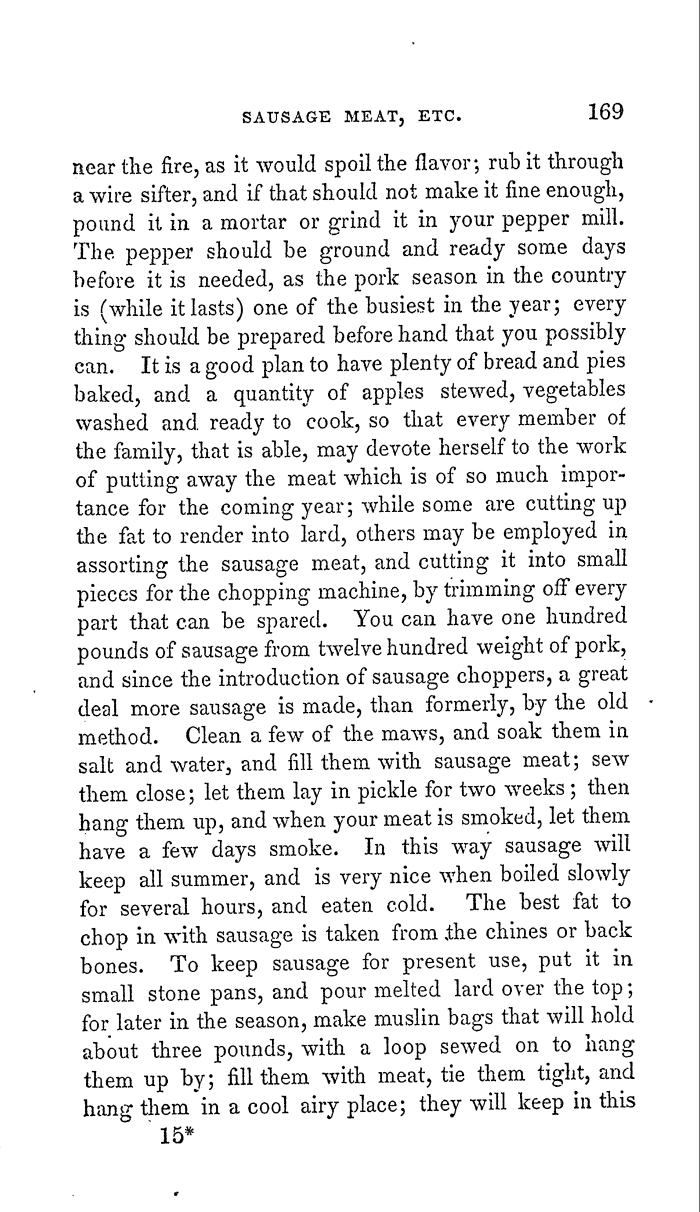 SAUSAGE MEAT, ETC. 169

near the fire, as it would spoil the flavor; rub it through a wire sifter, and if that should not make it fine enough, pound it in a mortar or grind it in your pepper mill. The pepper should be ground and ready some days before it is needed, as the pork season in the country is (while it lasts) one of the busiest in the year; every thing should be prepared before hand that you possibly can. It is a good plan to have plenty of bread and pies baked, and a quantity of apples stewed, vegetables washed and ready to cook, so that every member of the family, that is able, may devote herself to the work of putting away the meat which is of so much importance for the coming year; while some are cutting up the fat to render into lard, others may be employed in assorting the sausage meat, and cutting it into small pieces for the chopping machine, by trimming off every part that can be spared. You can have one hundred pounds of sausage from twelve hundred weight of pork, and since the introduction of sausage choppers, a great deal more sausage is made, than formerly, by the old method. Clean a few of the maws, and soak them in salt and water, and fill them with sausage meat; sew them close; let them lay in pickle for two weeks; then hang them up, and when your meat is smoked, let them have a few days smoke. In this way sausage will keep all summer, and is very nice when boiled slowly for several hours, and eaten cold. The best fat to chop in with sausage is taken from the chines or back bones. To keep sausage for present use, put it in small stone pans, and pour melted lard over the top; for later in the season, make muslin bags that will hold about three pounds, with a loop sewed on to hang them up by; fill them with meat, tie them tight, and hang them in a cool airy place; they will keep in this

15*